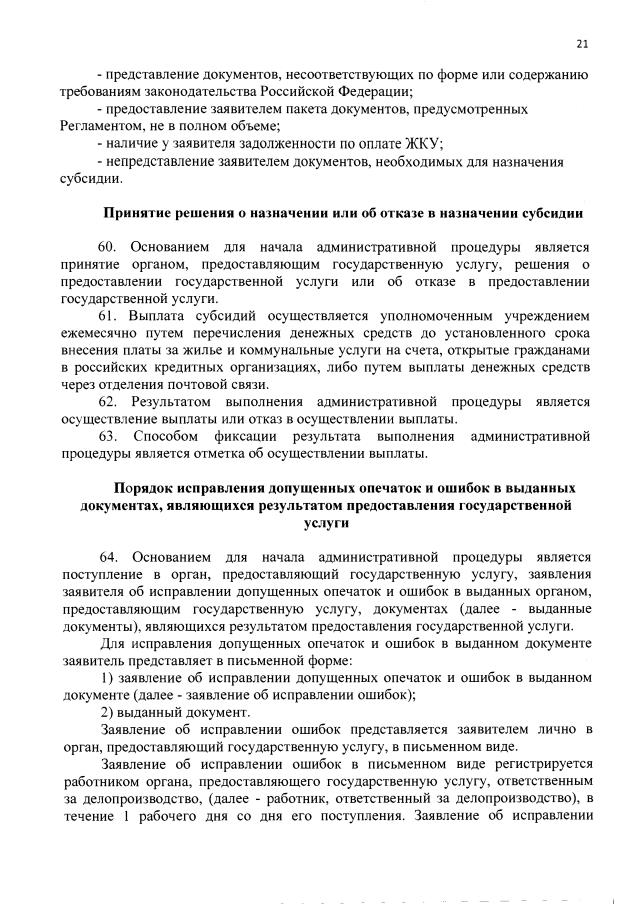 21

- представление документов, несоответствующих по форме или содержанию требованиям законодательства Российской Федерации;

- предоставление заявителем пакета документов, предусмотренных Регламентом, не в полном объеме;

- наличие у заявителя задолженности по оплате ЖКУ;

- непредставление заявителем документов, необходимых для назначения субсидии.

Принятие решения о назначении или об отказе в назначении субсидии

60. Основанием для начала административной процедуры является принятие органом, предоставляющим государственную услугу, решения о предоставлении государственной услуги или об отказе в предоставлении государственной услуги.

61. Выплата субсидий осуществляется уполномоченным учреждением ежемесячно путем перечисления денежных средств до установленного срока внесения платы за жилье и коммунальные услуги на счета, открытые гражданами в российских кредитных организациях, либо путем выплаты денежных средств через отделения почтовой связи.

62. Результатом выполнения административной процедуры является осуществление выплаты или отказ в осуществлении выплаты.

63. Способом фиксации результата выполнения административной процедуры является отметка об осуществлении выплаты.

Порядок исправления допущенных опечаток и ошибок в выданных документах, являющихся результатом предоставления государственной услуги

64. Основанием для начала административной процедуры является поступление в орган, предоставляющий государственную услугу, заявления заявителя об исправлении допущенных опечаток и ошибок в выданных органом, предоставляющим государственную услугу, документах (далее - выданные документы), являющихся результатом предоставления государственной услуги.

Для исправления допущенных опечаток и ошибок в выданном документе заявитель представляет в письменной форме:

1) заявление об исправлении допущенных опечаток и ошибок в выданном документе (далее - заявление об исправлении ошибок);

2) выданный документ.

Заявление об исправлении ошибок представляется заявителем лично в орган, предоставляющий государственную услугу, в письменном виде.

Заявление об исправлении ошибок в письменном виде регистрируется работником органа, предоставляющего государственную услугу, ответственным за делопроизводство, (далее - работник, ответственный за делопроизводство), в течение 1 рабочего дня со дня его поступления. Заявление об исправлении